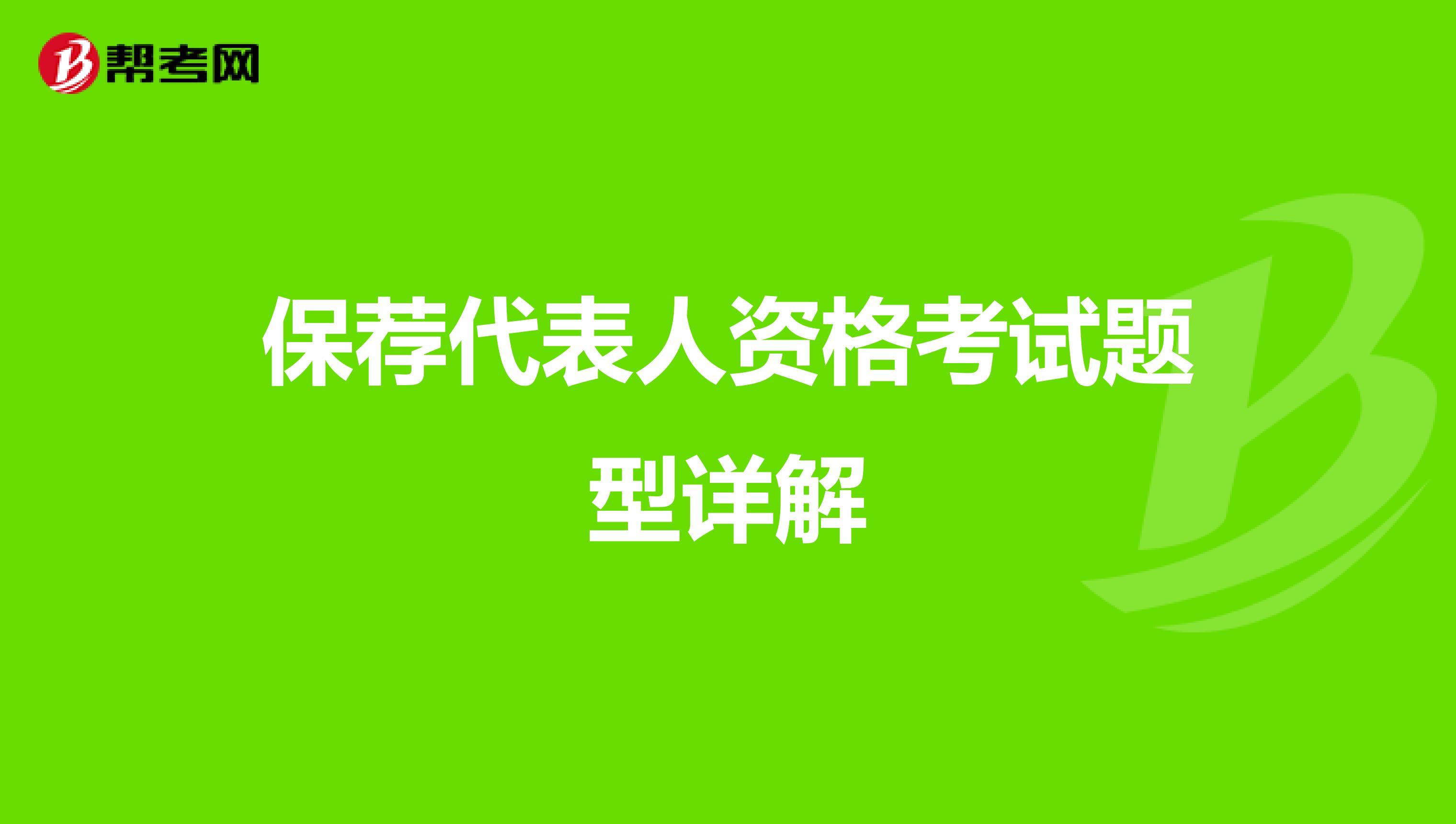 帮考网

保荐代表人资格考试题型详解